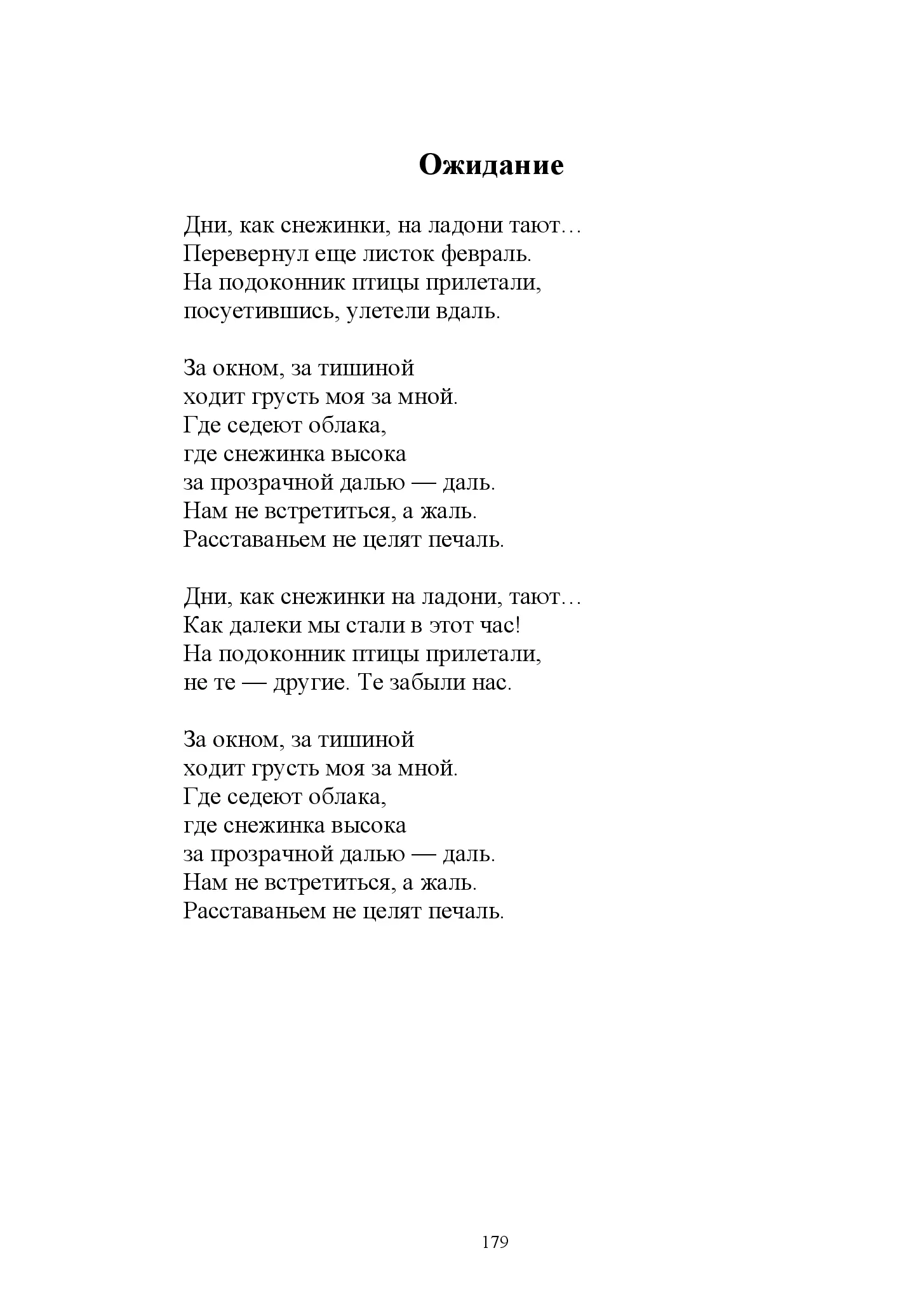 Ожидание

Дни, как снежинки, на ладони тают…
Перевернул еще листок февраль.
На подоконник птицы прилетали,
посуетившись, улетели вдаль.

За окном, за тишиной
ходит грусть моя за мной.
Где седеют облака,
где снежинка высока
за прозрачной далью — даль.
Нам не встретиться, а жаль.
Расставаньем не целят печаль.

Дни, как снежинки на ладони, тают…
Как далеки мы стали в этот час!
На подоконник птицы прилетали,
не те — другие. Те забыли нас.

За окном, за тишиной
ходит грусть моя за мной.
Где седеют облака,
где снежинка высока
за прозрачной далью — даль.
Нам не встретиться, а жаль.
Расставаньем не целят печаль.

179